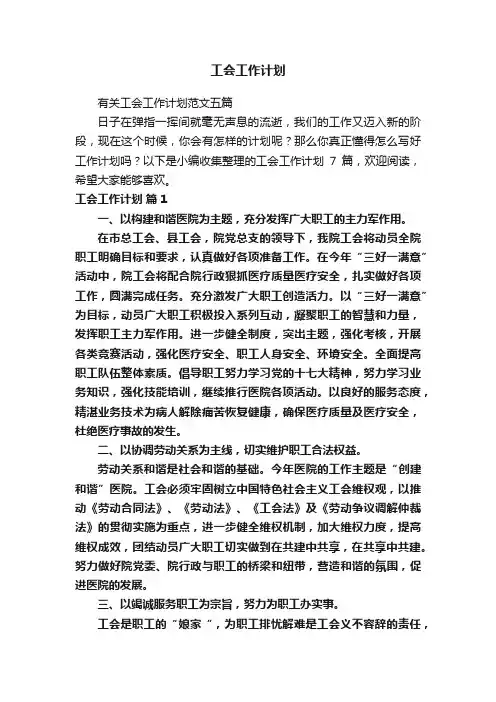 工会工作计划

有关工会工作计划范文五篇

日子在弹指一挥间就毫无声息的流逝，我们的工作又迈入新的阶段，现在这个时候，你会有怎样的计划呢？那么你真正懂得怎么写好工作计划吗？以下是小编收集整理的工会工作计划 7 篇，欢迎阅读，希望大家能够喜欢。

工会工作计划 篇 1

一、以构建和谐医院为主题，充分发挥广大职工的主力军作用。

在市总工会、县工会，院党总支的领导下，我院工会将动员全院职工明确目标和要求，认真做好各项准备工作。在今年“三好一满意”活动中，院工会将配合院行政狠抓医疗质量医疗安全，扎实做好各项工作，圆满完成任务。充分激发广大职工创造活力。以“三好一满意”为目标，动员广大职工积极投入系列互动，凝聚职工的智慧和力量，发挥职工主力军作用。进一步健全制度，突出主题，强化考核，开展各类竞赛活动，强化医疗安全、职工人身安全、环境安全。全面提高职工队伍整体素质。倡导职工努力学习党的十七大精神，努力学习业务知识，强化技能培训，继续推行医院各项活动。以良好的服务态度，精湛业务技术为病人解除痛苦恢复健康，确保医疗质量及医疗安全，杜绝医疗事故的发生。

二、以协调劳动关系为主线，切实维护职工合法权益。

劳动关系和谐是社会和谐的基础。今年医院的工作主题是“创建和谐”医院。工会必须牢固树立中国特色社会主义工会维权观，以推动《劳动合同法》、《劳动法》、《工会法》及《劳动争议调解仲裁法》的贯彻实施为重点，进一步健全维权机制，加大维权力度，提高维权成效，团结动员广大职工切实做到在共建中共享，在共享中共建。努力做好院党委、院行政与职工的桥梁和纽带，营造和谐的氛围，促进医院的发展。

三、以竭诚服务职工为宗旨，努力为职工办实事。

工会是职工的“娘家”，为职工排忧解难是工会义不容辞的责任，